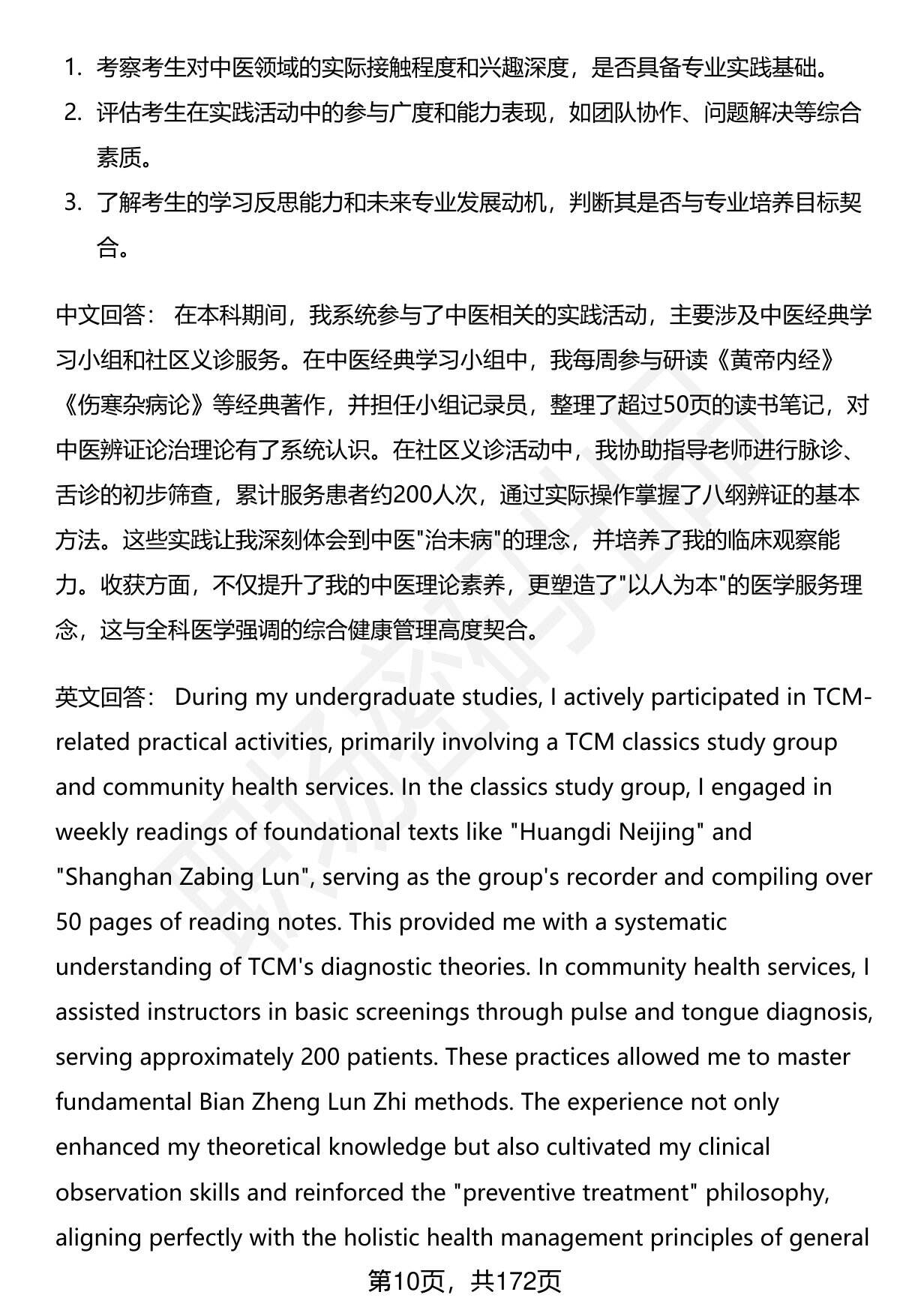 1. 考察考生对中医领域的实际接触程度和兴趣深度，是否具备专业实践基础。
2. 评估考生在实践活动中的参与广度和能力表现，如团队协作、问题解决等综合素质。
3. 了解考生的学习反思能力和未来专业发展动机，判断其是否与专业培养目标契合。

中文回答： 在本科期间，我系统参与了中医相关的实践活动，主要涉及中医经典学习小组和社区义诊服务。在中医经典学习小组中，我每周参与研读《黄帝内经》《伤寒杂病论》等经典著作，并担任小组记录员，整理了超过50页的读书笔记，对中医辨证论治理论有了系统认识。在社区义诊活动中，我协助指导老师进行脉诊、舌诊的初步筛查，累计服务患者约200人次，通过实际操作掌握了八纲辨证的基本方法。这些实践让我深刻体会到中医"治未病"的理念，并培养了我的临床观察能力。收获方面，不仅提升了我的中医理论素养，更塑造了"以人为本"的医学服务理念，这与全科医学强调的综合健康管理高度契合。

英文回答： During my undergraduate studies, I actively participated in TCM-related practical activities, primarily involving a TCM classics study group and community health services. In the classics study group, I engaged in weekly readings of foundational texts like "Huangdi Neijing" and "Shanghan Zabing Lun", serving as the group's recorder and compiling over 50 pages of reading notes. This provided me with a systematic understanding of TCM's diagnostic theories. In community health services, I assisted instructors in basic screenings through pulse and tongue diagnosis, serving approximately 200 patients. These practices allowed me to master fundamental Bian Zheng Lun Zhi methods. The experience not only enhanced my theoretical knowledge but also cultivated my clinical observation skills and reinforced the "preventive treatment" philosophy, aligning perfectly with the holistic health management principles of general

第10页，共172页